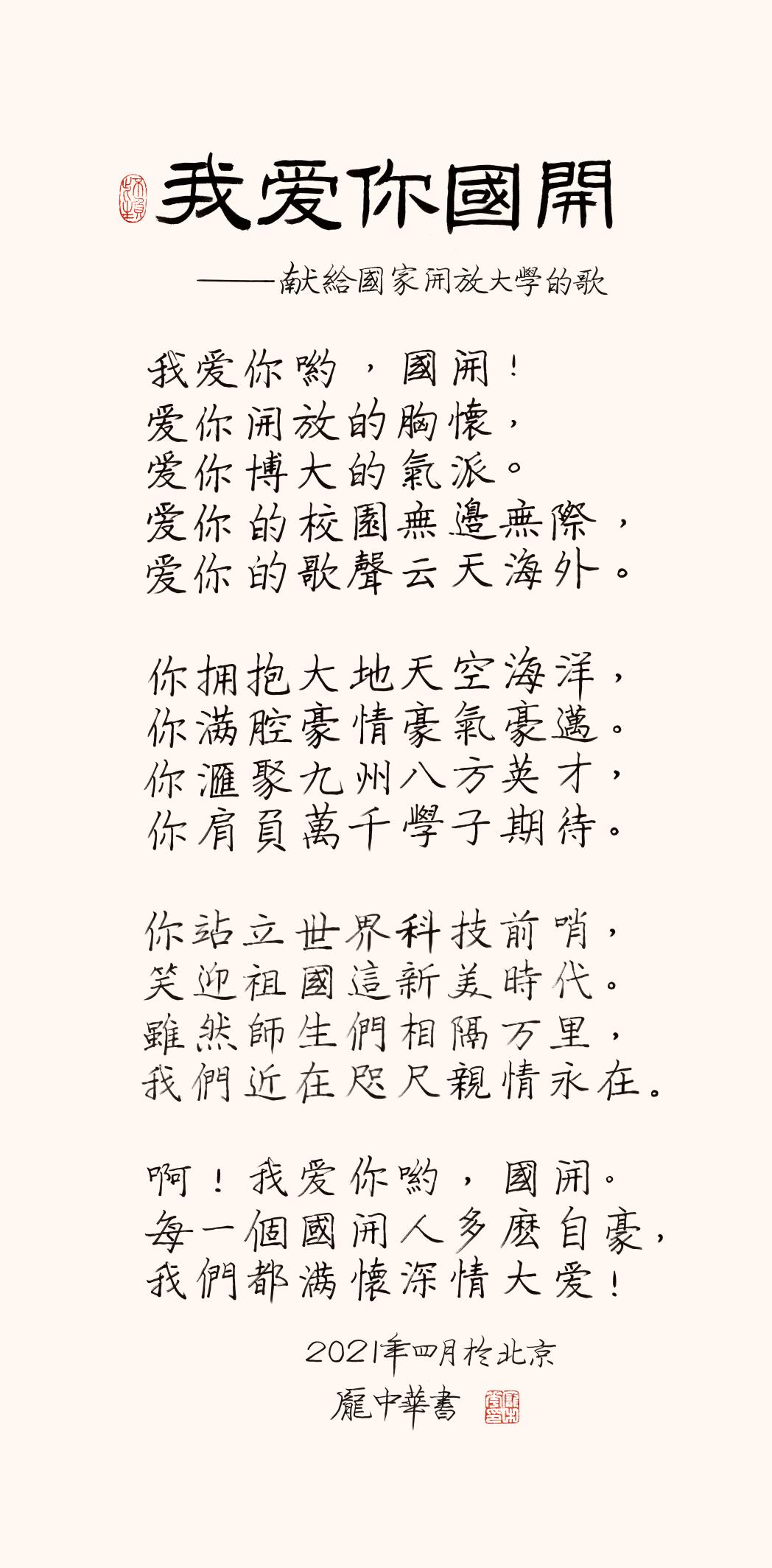 我爱你國開

——献給國家開放大學的歌

我爱你哟，國開！
爱你開放的胸懷，
爱你博大的氣派。
爱你的校園無邊無際，
爱你的歌聲云天海外。

你拥抱大地天空海洋，
你满腔豪情豪氣豪邁。
你滙聚九州八方英才，
你肩負萬千學子期待。

你站立世界科技前哨，
笑迎祖國這新美時代。
雖然師生們相隔万里，
我們近在咫尺親情永在。

啊！我爱你哟，國開。
每一個國開人多麽自豪，
我們都满懷深情大爱！

2021年四月於北京
龐中華書